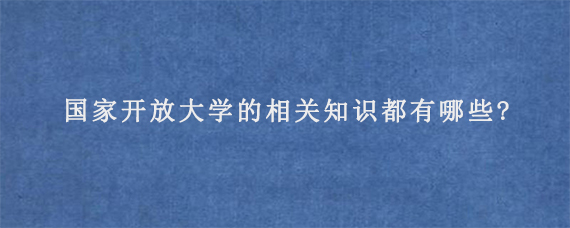 国家开放大学的相关知识都有哪些?